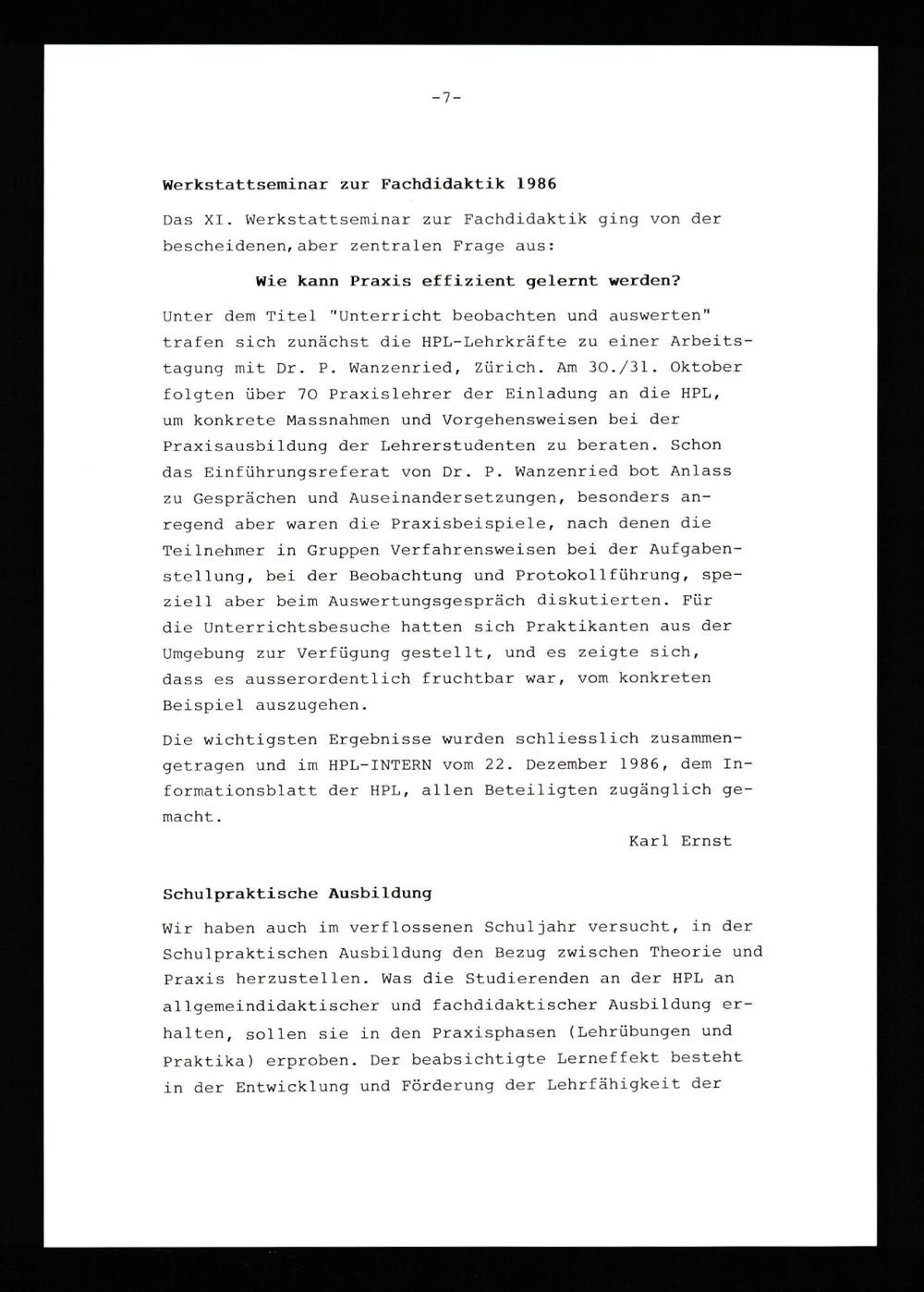 -7-

Werkstattseminar zur Fachdidaktik 1986

Das XI. Werkstattseminar zur Fachdidaktik ging von der bescheidenen,aber zentralen Frage aus:

Wie kann Praxis effizient gelernt werden?

Unter dem Titel "Unterricht beobachten und auswerten" trafen sich zunächst die HPL-Lehrkräfte zu einer Arbeitstagung mit Dr. P. Wanzenried, Zürich. Am 30./31. Oktober folgten über 70 Praxislehrer der Einladung an die HPL, um konkrete Massnahmen und Vorgehensweisen bei der Praxisausbildung der Lehrerstudenten zu beraten. Schon das Einführungsreferat von Dr. P. Wanzenried bot Anlass zu Gesprächen und Auseinandersetzungen, besonders anregend aber waren die Praxisbeispiele, nach denen die Teilnehmer in Gruppen Verfahrensweisen bei der Aufgabenstellung, bei der Beobachtung und Protokollführung, speziell aber beim Auswertungsgespräch diskutierten. Für die Unterrichtsbesuche hatten sich Praktikanten aus der Umgebung zur Verfügung gestellt, und es zeigte sich, dass es ausserordentlich fruchtbar war, vom konkreten Beispiel auszugehen.

Die wichtigsten Ergebnisse wurden schliesslich zusammengetragen und im HPL-INTERN vom 22. Dezember 1986, dem Informationsblatt der HPL, allen Beteiligten zugänglich gemacht.

Karl Ernst

Schulpraktische Ausbildung

Wir haben auch im verflossenen Schuljahr versucht, in der Schulpraktischen Ausbildung den Bezug zwischen Theorie und Praxis herzustellen. Was die Studierenden an der HPL an allgemeindidaktischer und fachdidaktischer Ausbildung erhalten, sollen sie in den Praxisphasen (Lehrübungen und Praktika) erproben. Der beabsichtigte Lerneffekt besteht in der Entwicklung und Förderung der Lehrfähigkeit der